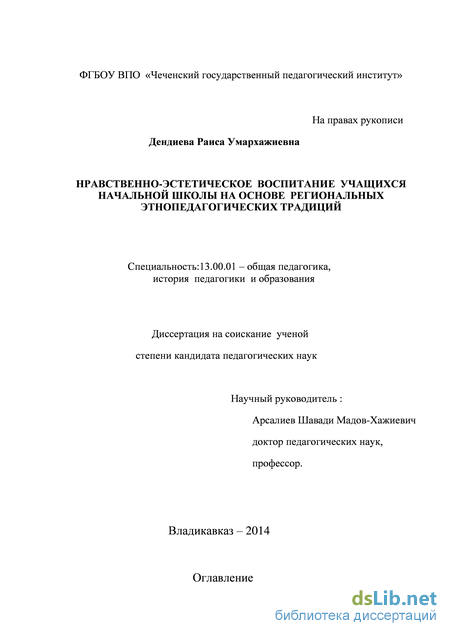 ФГБОУ ВПО «Чеченский государственный педагогический институт»

На правах рукописи

Дендиева Раиса Умархажиевна

НРАВСТВЕННО-ЭСТЕТИЧЕСКОЕ ВОСПИТАНИЕ УЧАЩИХСЯ НАЧАЛЬНОЙ ШКОЛЫ НА ОСНОВЕ РЕГИОНАЛЬНЫХ ЭТНОПЕДАГОГИЧЕСКИХ ТРАДИЦИЙ

Специальность:13.00.01 – общая педагогика, история педагогики и образования

Диссертация на соискание ученой

степени кандидата педагогических наук

Научный руководитель :

Арсалиев Шавади Мадов-Хажиевич

доктор педагогических наук,

профессор.

Владикавказ – 2014

Оглавление

dsLib.net
библиотека диссертаций